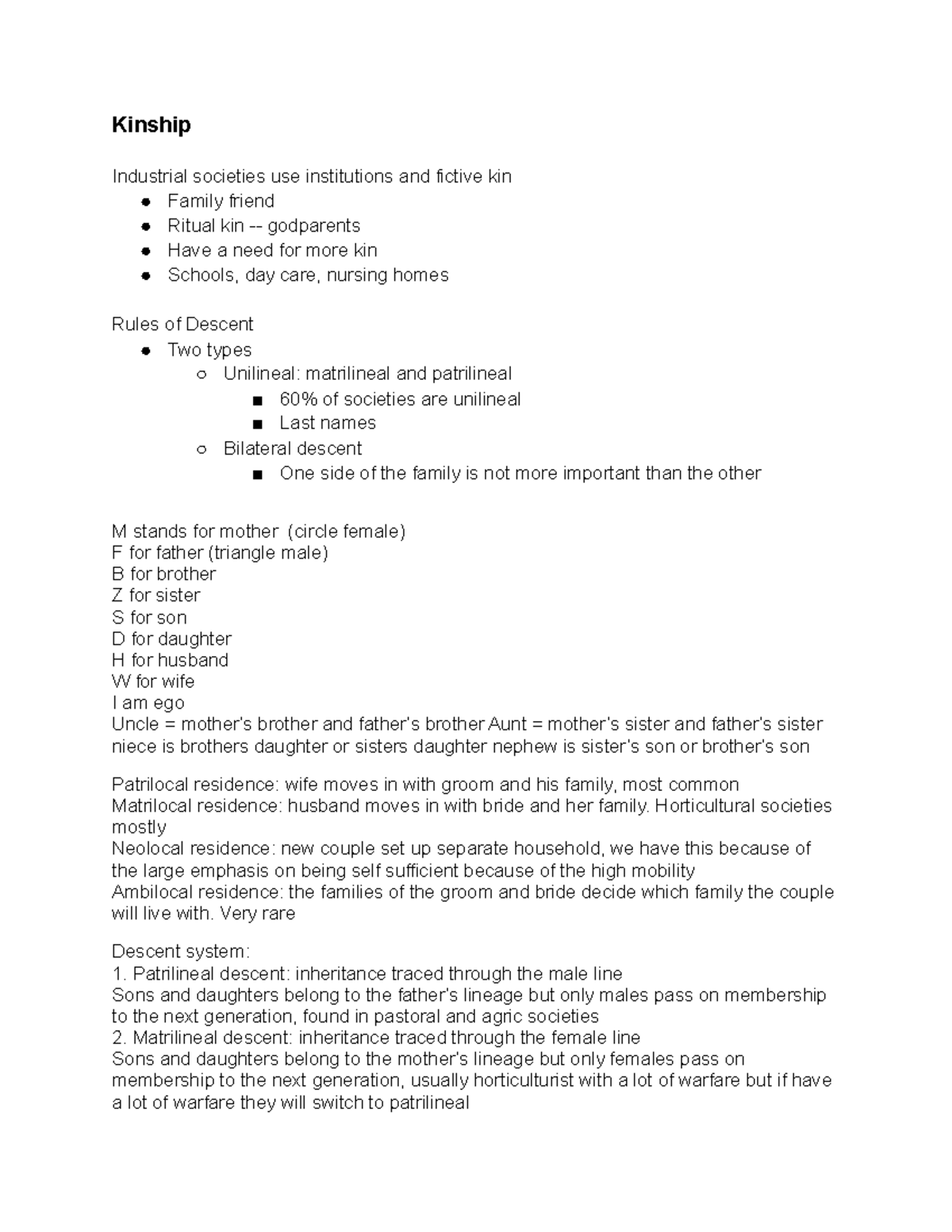 Kinship

Industrial societies use institutions and fictive kin
- Family friend
- Ritual kin -- godparents
- Have a need for more kin
- Schools, day care, nursing homes

Rules of Descent
- Two types
  - Unilineal: matrilineal and patrilineal
    - 60% of societies are unilineal
    - Last names
  - Bilateral descent
    - One side of the family is not more important than the other

M stands for mother (circle female)
F for father (triangle male)
B for brother
Z for sister
S for son
D for daughter
H for husband
W for wife
I am ego
Uncle = mother's brother and father's brother Aunt = mother's sister and father's sister niece is brothers daughter or sisters daughter nephew is sister's son or brother's son

Patrilocal residence: wife moves in with groom and his family, most common
Matrilocal residence: husband moves in with bride and her family. Horticultural societies mostly
Neolocal residence: new couple set up separate household, we have this because of the large emphasis on being self sufficient because of the high mobility
Ambilocal residence: the families of the groom and bride decide which family the couple will live with. Very rare

Descent system:
1. Patrilineal descent: inheritance traced through the male line
Sons and daughters belong to the father's lineage but only males pass on membership to the next generation, found in pastoral and agric societies
2. Matrilineal descent: inheritance traced through the female line
Sons and daughters belong to the mother's lineage but only females pass on membership to the next generation, usually horticulturist with a lot of warfare but if have a lot of warfare they will switch to patrilineal